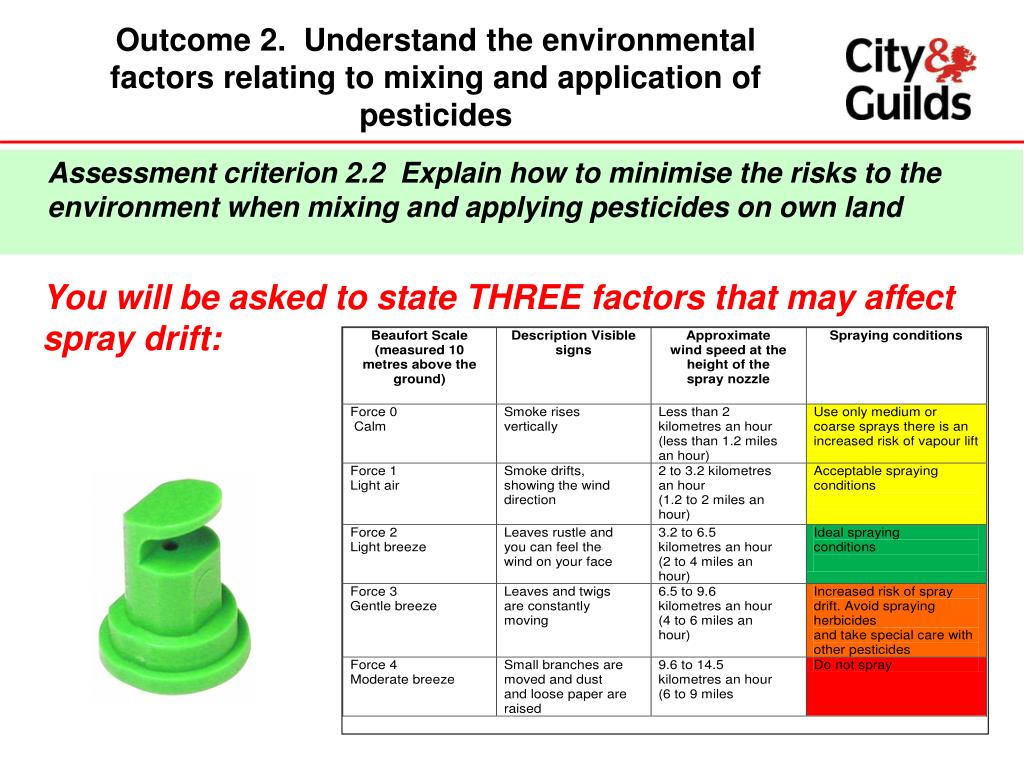 Outcome 2. Understand the environmental factors relating to mixing and application of pesticides

City & Guilds

Assessment criterion 2.2 Explain how to minimise the risks to the environment when mixing and applying pesticides on own land

You will be asked to state THREE factors that may affect spray drift:

| Beaufort Scale (measured 10 metres above the ground) | Description Visible signs | Approximate wind speed at the height of the spray nozzle | Spraying conditions |
|---|---|---|---|
| Force 0 Calm | Smoke rises vertically | Less than 2 kilometres an hour (less than 1.2 miles an hour) | Use only medium or coarse sprays there is an increased risk of vapour lift |
| Force 1 Light air | Smoke drifts, showing the wind direction | 2 to 3.2 kilometres an hour (1.2 to 2 miles an hour) | Acceptable spraying conditions |
| Force 2 Light breeze | Leaves rustle and you can feel the wind on your face | 3.2 to 6.5 kilometres an hour (2 to 4 miles an hour) | Ideal spraying conditions |
| Force 3 Gentle breeze | Leaves and twigs are constantly moving | 6.5 to 9.6 kilometres an hour (4 to 6 miles an hour) | Increased risk of spray drift. Avoid spraying herbicides and take special care with other pesticides |
| Force 4 Moderate breeze | Small branches are moved and dust and loose paper are raised | 9.6 to 14.5 kilometres an hour (6 to 9 miles | Do not spray |